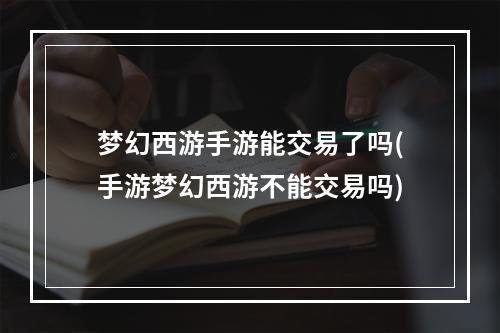 梦幻西游手游能交易了吗(手游梦幻西游不能交易吗)